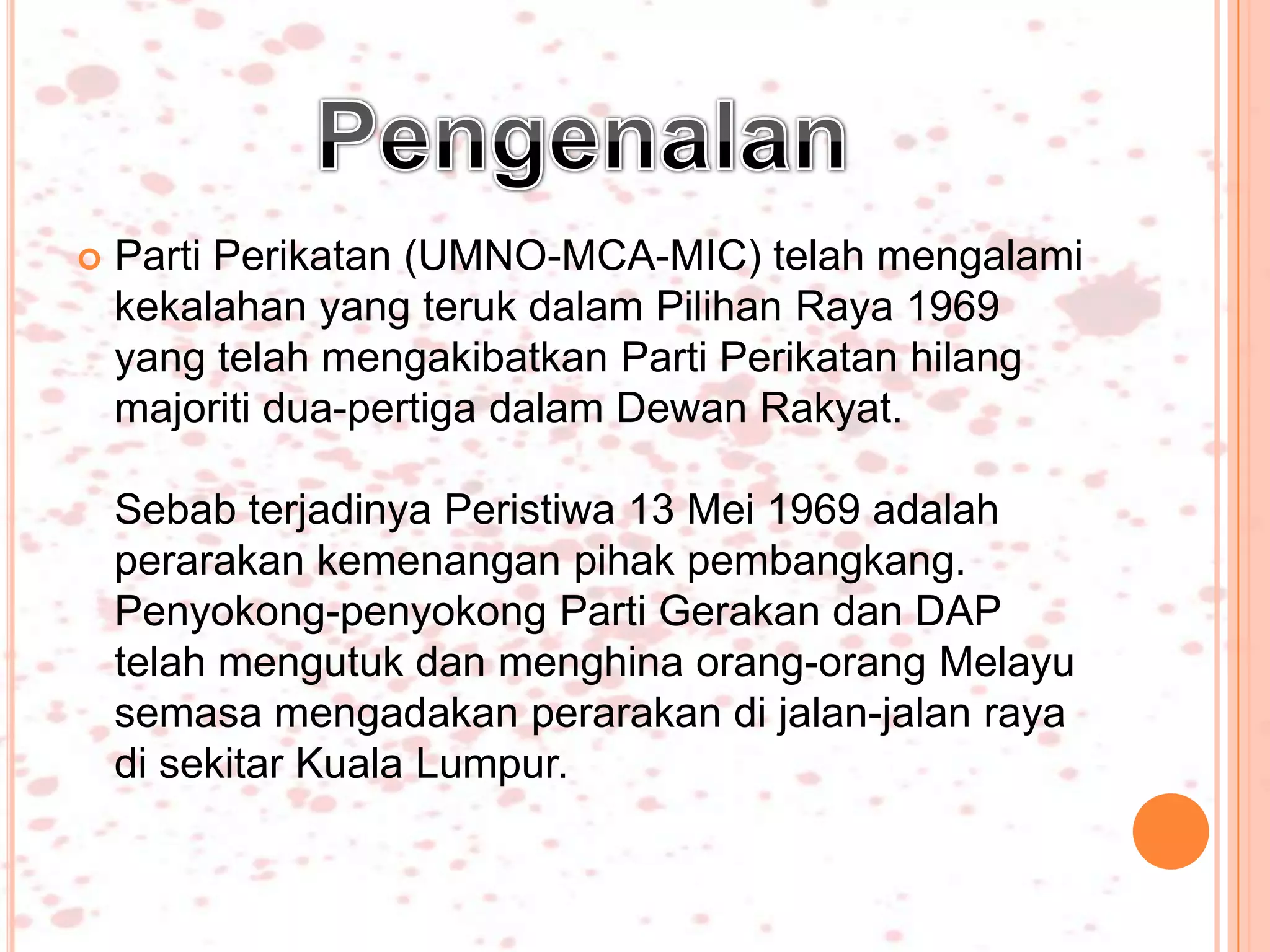 Pengenalan

Parti Perikatan (UMNO-MCA-MIC) telah mengalami kekalahan yang teruk dalam Pilihan Raya 1969 yang telah mengakibatkan Parti Perikatan hilang majoriti dua-pertiga dalam Dewan Rakyat.

Sebab terjadinya Peristiwa 13 Mei 1969 adalah perarakan kemenangan pihak pembangkang. Penyokong-penyokong Parti Gerakan dan DAP telah mengutuk dan menghina orang-orang Melayu semasa mengadakan perarakan di jalan-jalan raya di sekitar Kuala Lumpur.